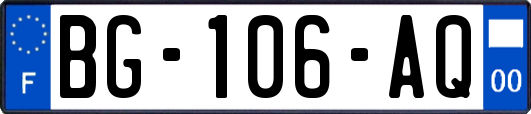 F

BG-106-AQ

00